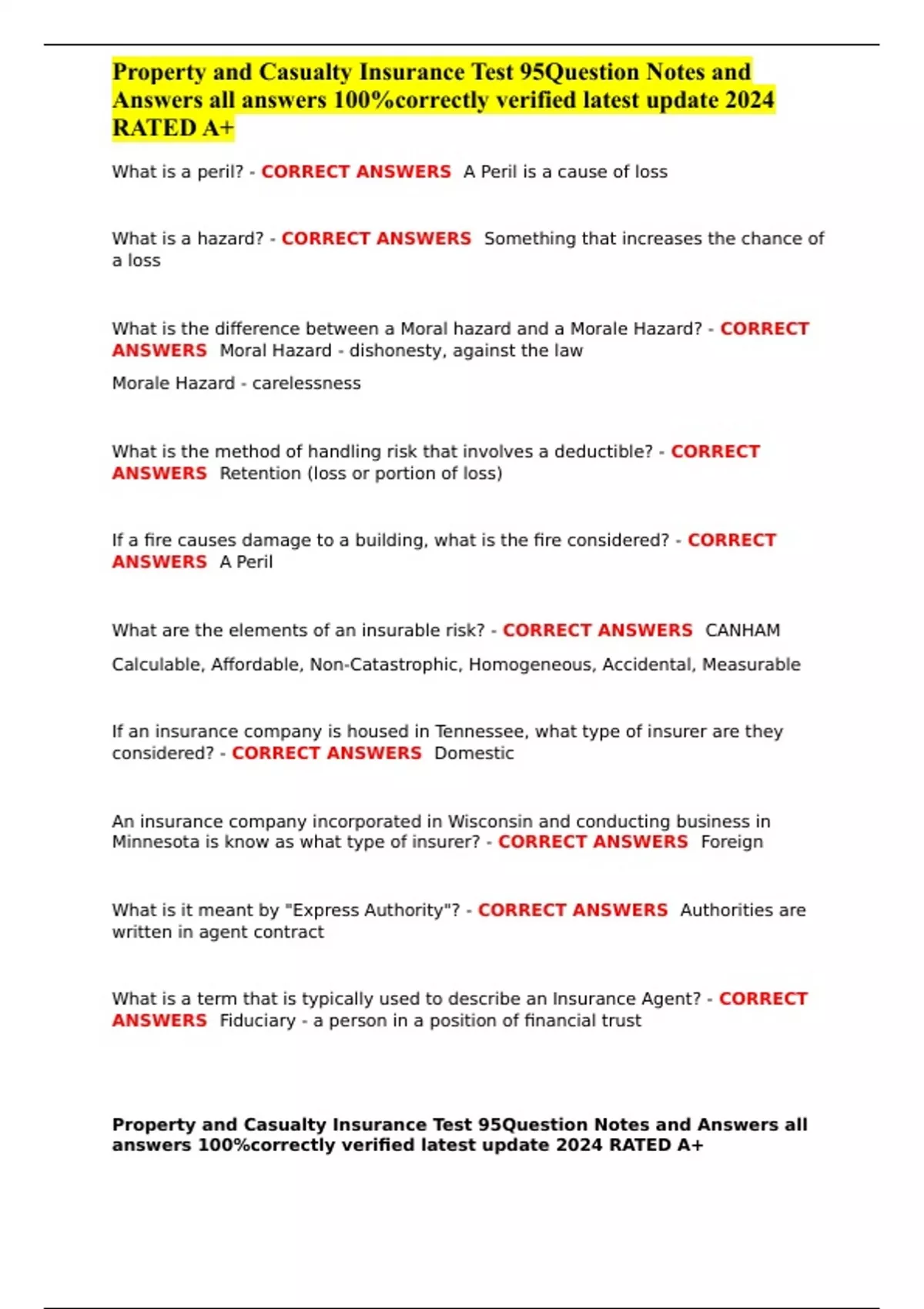 Property and Casualty Insurance Test 95Question Notes and Answers all answers 100%correctly verified latest update 2024 RATED A+

What is a peril? - CORRECT ANSWERS A Peril is a cause of loss

What is a hazard? - CORRECT ANSWERS Something that increases the chance of a loss

What is the difference between a Moral hazard and a Morale Hazard? - CORRECT ANSWERS Moral Hazard - dishonesty, against the law

Morale Hazard - carelessness

What is the method of handling risk that involves a deductible? - CORRECT ANSWERS Retention (loss or portion of loss)

If a fire causes damage to a building, what is the fire considered? - CORRECT ANSWERS A Peril

What are the elements of an insurable risk? - CORRECT ANSWERS CANHAM

Calculable, Affordable, Non-Catastrophic, Homogeneous, Accidental, Measurable

If an insurance company is housed in Tennessee, what type of insurer are they considered? - CORRECT ANSWERS Domestic

An insurance company incorporated in Wisconsin and conducting business in Minnesota is know as what type of insurer? - CORRECT ANSWERS Foreign

What is it meant by "Express Authority"? - CORRECT ANSWERS Authorities are written in agent contract

What is a term that is typically used to describe an Insurance Agent? - CORRECT ANSWERS Fiduciary - a person in a position of financial trust

Property and Casualty Insurance Test 95Question Notes and Answers all answers 100%correctly verified latest update 2024 RATED A+